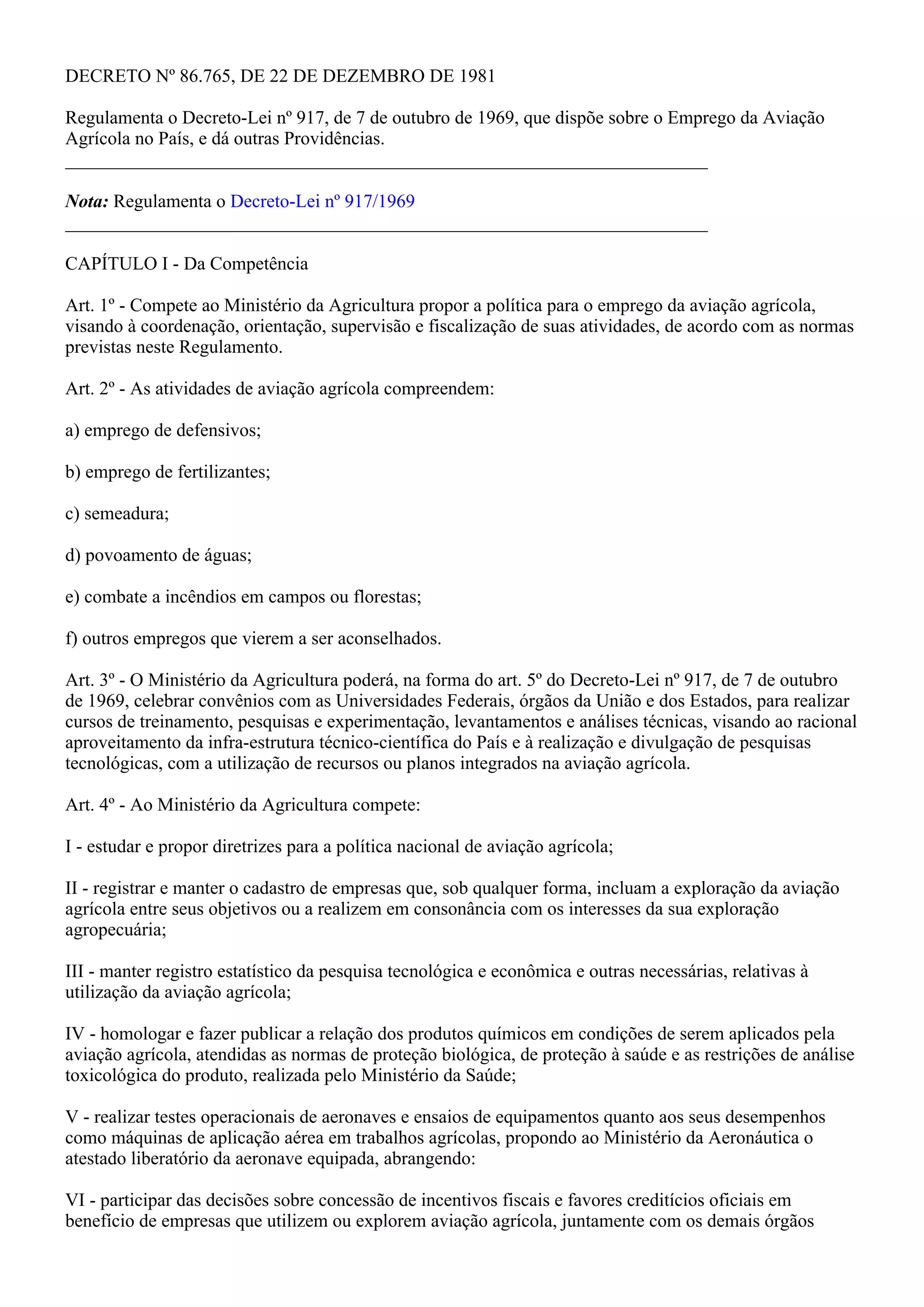 DECRETO Nº 86.765, DE 22 DE DEZEMBRO DE 1981

Regulamenta o Decreto-Lei nº 917, de 7 de outubro de 1969, que dispõe sobre o Emprego da Aviação Agrícola no País, e dá outras Providências.

Nota: Regulamenta o Decreto-Lei nº 917/1969

CAPÍTULO I - Da Competência

Art. 1º - Compete ao Ministério da Agricultura propor a política para o emprego da aviação agrícola, visando à coordenação, orientação, supervisão e fiscalização de suas atividades, de acordo com as normas previstas neste Regulamento.

Art. 2º - As atividades de aviação agrícola compreendem:

a) emprego de defensivos;

b) emprego de fertilizantes;

c) semeadura;

d) povoamento de águas;

e) combate a incêndios em campos ou florestas;

f) outros empregos que vierem a ser aconselhados.

Art. 3º - O Ministério da Agricultura poderá, na forma do art. 5º do Decreto-Lei nº 917, de 7 de outubro de 1969, celebrar convênios com as Universidades Federais, órgãos da União e dos Estados, para realizar cursos de treinamento, pesquisas e experimentação, levantamentos e análises técnicas, visando ao racional aproveitamento da infra-estrutura técnico-científica do País e à realização e divulgação de pesquisas tecnológicas, com a utilização de recursos ou planos integrados na aviação agrícola.

Art. 4º - Ao Ministério da Agricultura compete:

I - estudar e propor diretrizes para a política nacional de aviação agrícola;

II - registrar e manter o cadastro de empresas que, sob qualquer forma, incluam a exploração da aviação agrícola entre seus objetivos ou a realizem em consonância com os interesses da sua exploração agropecuária;

III - manter registro estatístico da pesquisa tecnológica e econômica e outras necessárias, relativas à utilização da aviação agrícola;

IV - homologar e fazer publicar a relação dos produtos químicos em condições de serem aplicados pela aviação agrícola, atendidas as normas de proteção biológica, de proteção à saúde e as restrições de análise toxicológica do produto, realizada pelo Ministério da Saúde;

V - realizar testes operacionais de aeronaves e ensaios de equipamentos quanto aos seus desempenhos como máquinas de aplicação aérea em trabalhos agrícolas, propondo ao Ministério da Aeronáutica o atestado liberatório da aeronave equipada, abrangendo:

VI - participar das decisões sobre concessão de incentivos fiscais e favores creditícios oficiais em benefício de empresas que utilizem ou explorem aviação agrícola, juntamente com os demais órgãos